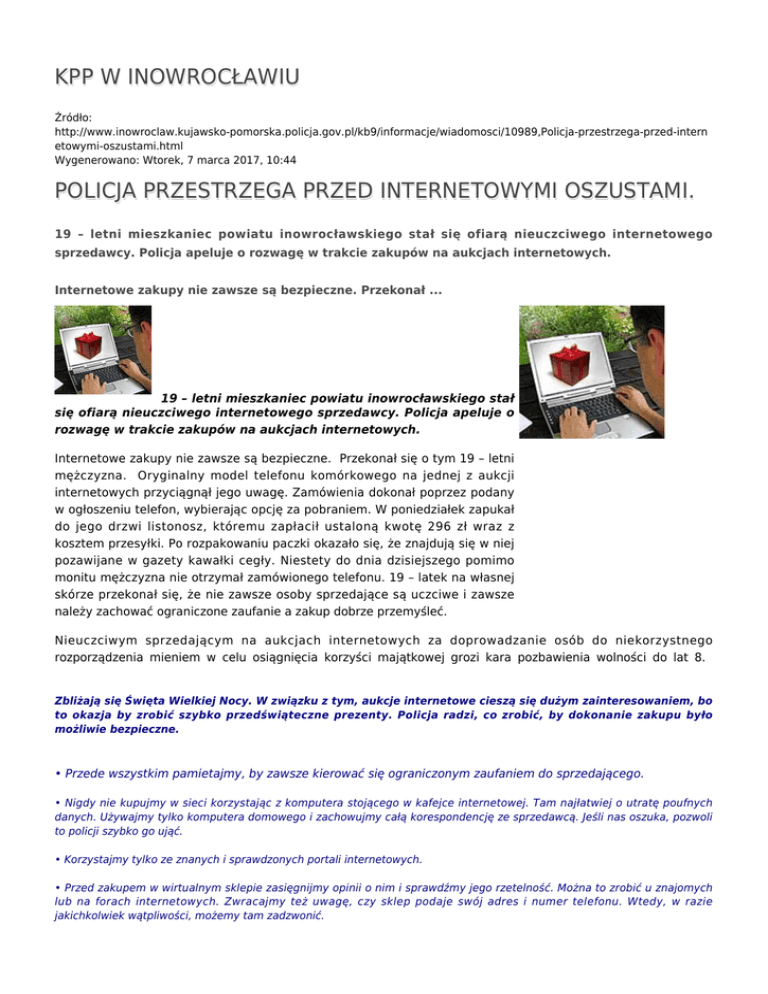 KPP W INOWROCŁAWIU

Źródło: http://www.inowroclaw.kujawsko-pomorska.policja.gov.pl/kb9/informacje/wiadomosci/10989,Policja-przestrzega-przed-internetowymi-oszustami.html
Wygenerowano: Wtorek, 7 marca 2017, 10:44

POLICJA PRZESTRZEGA PRZED INTERNETOWYMI OSZUSTAMI.

19 – letni mieszkaniec powiatu inowrocławskiego stał się ofiarą nieuczciwego internetowego sprzedawcy. Policja apeluje o rozwagę w trakcie zakupów na aukcjach internetowych.

Internetowe zakupy nie zawsze są bezpieczne. Przekonał ...

19 – letni mieszkaniec powiatu inowrocławskiego stał się ofiarą nieuczciwego internetowego sprzedawcy. Policja apeluje o rozwagę w trakcie zakupów na aukcjach internetowych.

Internetowe zakupy nie zawsze są bezpieczne. Przekonał się o tym 19 – letni mężczyzna. Oryginalny model telefonu komórkowego na jednej z aukcji internetowych przyciągnął jego uwagę. Zamówienia dokonał poprzez podany w ogłoszeniu telefon, wybierając opcję za pobraniem. W poniedziałek zapukał do jego drzwi listonosz, któremu zapłacił ustaloną kwotę 296 zł wraz z kosztem przesyłki. Po rozpakowaniu paczki okazało się, że znajdują się w niej pozawijane w gazety kawałki cegły. Niestety do dnia dzisiejszego pomimo monitu mężczyzna nie otrzymał zamówionego telefonu. 19 – latek na własnej skórze przekonał się, że nie zawsze osoby sprzedające są uczciwe i zawsze należy zachować ograniczone zaufanie a zakup dobrze przemyśleć.

Nieuczciwym sprzedającym na aukcjach internetowych za doprowadzanie osób do niekorzystnego rozporządzenia mieniem w celu osiągnięcia korzyści majątkowej grozi kara pozbawienia wolności do lat 8.

Zbliżają się Święta Wielkiej Nocy. W związku z tym, aukcje internetowe cieszą się dużym zainteresowaniem, bo to okazja by zrobić szybko przedświąteczne prezenty. Policja radzi, co zrobić, by dokonanie zakupu było możliwie bezpieczne.

• Przede wszystkim pamietajmy, by zawsze kierować się ograniczonym zaufaniem do sprzedającego.

• Nigdy nie kupujmy w sieci korzystając z komputera stojącego w kafejce internetowej. Tam najłatwiej o utratę poufnych danych. Używajmy tylko komputera domowego i zachowujmy całą korespondencję ze sprzedawcą. Jeśli nas oszuka, pozwoli to policji szybko go ująć.

• Korzystajmy tylko ze znanych i sprawdzonych portali internetowych.

• Przed zakupem w wirtualnym sklepie zasięgnijmy opinii o nim i sprawdźmy jego rzetelność. Można to zrobić u znajomych lub na forach internetowych. Zwracajmy też uwagę, czy sklep podaje swój adres i numer telefonu. Wtedy, w razie jakichkolwiek wątpliwości, możemy tam zadzwonić.